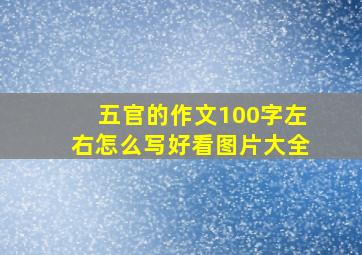 五官的作文100字左右怎么写好看图片大全